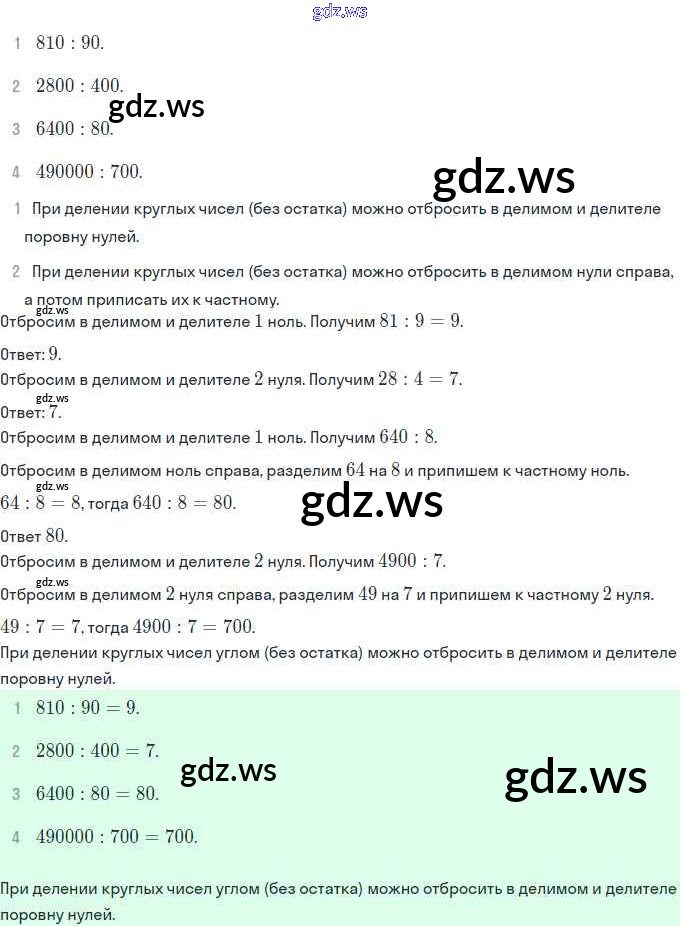 gdz.ws

1 $810 : 90$.

2 $2800 : 400$.

gdz.ws

3 $6400 : 80$.

4 $490000 : 700$.

gdz.ws

1 При делении круглых чисел (без остатка) можно отбросить в делимом и делителе поровну нулей.

2 При делении круглых чисел (без остатка) можно отбросить в делимом нули справа, а потом приписать их к частному.

gdz.ws

Отбросим в делимом и делителе $1$ ноль. Получим $81 : 9 = 9$.

Ответ: $9$.

Отбросим в делимом и делителе $2$ нуля. Получим $28 : 4 = 7$.

gdz.ws

Ответ: $7$.

Отбросим в делимом и делителе $1$ ноль. Получим $640 : 8$.

Отбросим в делимом ноль справа, разделим $64$ на $8$ и припишем к частному ноль.

$64 : 8 = 8$, тогда $640 : 8 = 80$.

gdz.ws

Ответ $80$.

Отбросим в делимом и делителе $2$ нуля. Получим $4900 : 7$.

gdz.ws

Отбросим в делимом $2$ нуля справа, разделим $49$ на $7$ и припишем к частному $2$ нуля.

$49 : 7 = 7$, тогда $4900 : 7 = 700$.

При делении круглых чисел углом (без остатка) можно отбросить в делимом и делителе поровну нулей.

1 $810 : 90 = 9$.

2 $2800 : 400 = 7$.

gdz.ws

gdz.ws

3 $6400 : 80 = 80$.

4 $490000 : 700 = 700$.

При делении круглых чисел углом (без остатка) можно отбросить в делимом и делителе поровну нулей.